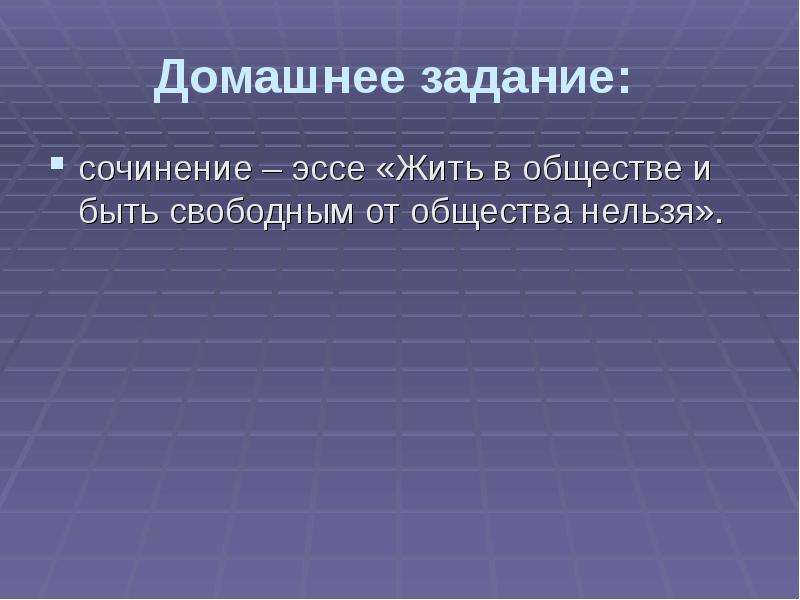 Домашнее задание:

сочинение – эссе «Жить в обществе и быть свободным от общества нельзя».